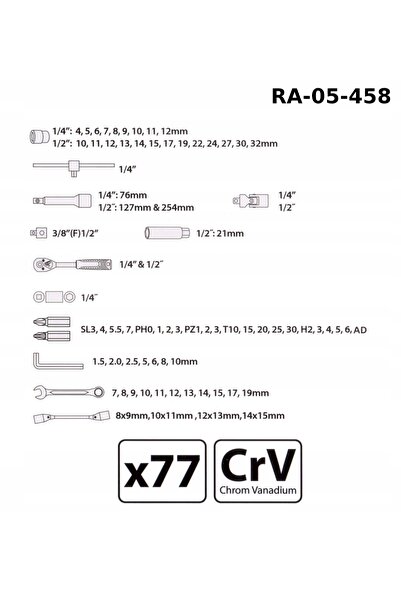 RA-05-458

1/4": 4, 5, 6, 7, 8, 9, 10, 11, 12mm
1/2": 10, 11, 12, 13, 14, 15, 17, 19, 22, 24, 27, 30, 32mm

1/4"

1/4": 76mm
1/2": 127mm & 254mm

1/4"
1/2"

3/8"(F)1/2"

1/2": 21mm

1/4" & 1/2"

1/4"

SL3, 4, 5.5, 7, PH0, 1, 2, 3, PZ1, 2, 3, T10, 15, 20, 25, 30, H2, 3, 4, 5, 6, AD

1.5, 2.0, 2.5, 5, 6, 8, 10mm

7, 8, 9, 10, 11, 12, 13, 14, 15, 17, 19mm

8x9mm,10x11mm ,12x13mm,14x15mm

x77

CrV
Chrom Vanadium